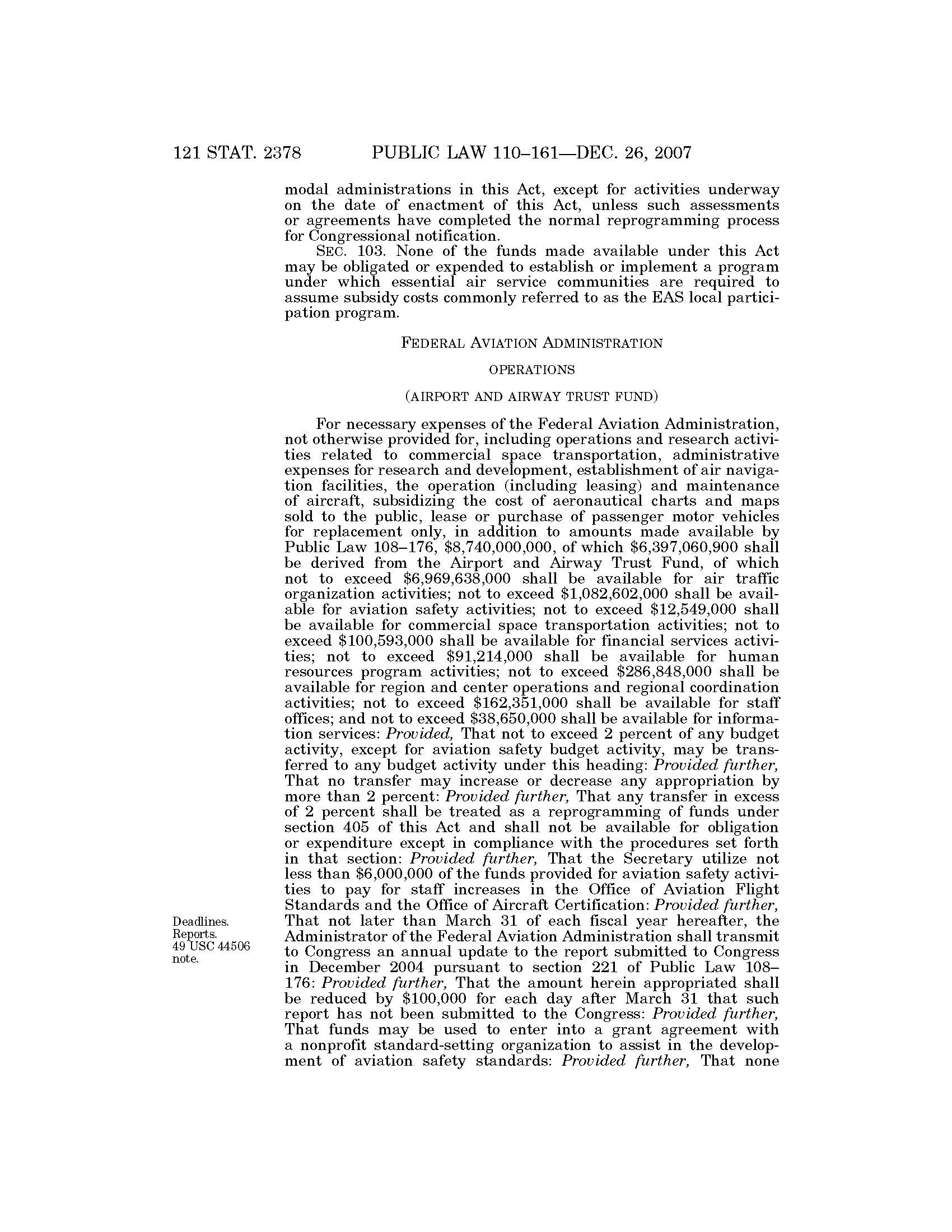 121 STAT. 2378 PUBLIC LAW 110–161—DEC. 26, 2007

modal administrations in this Act, except for activities underway on the date of enactment of this Act, unless such assessments or agreements have completed the normal reprogramming process for Congressional notification.

SEC. 103. None of the funds made available under this Act may be obligated or expended to establish or implement a program under which essential air service communities are required to assume subsidy costs commonly referred to as the EAS local participation program.

FEDERAL AVIATION ADMINISTRATION

OPERATIONS

(AIRPORT AND AIRWAY TRUST FUND)

For necessary expenses of the Federal Aviation Administration, not otherwise provided for, including operations and research activities related to commercial space transportation, administrative expenses for research and development, establishment of air navigation facilities, the operation (including leasing) and maintenance of aircraft, subsidizing the cost of aeronautical charts and maps sold to the public, lease or purchase of passenger motor vehicles for replacement only, in addition to amounts made available by Public Law 108–176, \$8,740,000,000, of which \$6,397,060,900 shall be derived from the Airport and Airway Trust Fund, of which not to exceed \$6,969,638,000 shall be available for air traffic organization activities; not to exceed \$1,082,602,000 shall be available for aviation safety activities; not to exceed \$12,549,000 shall be available for commercial space transportation activities; not to exceed \$100,593,000 shall be available for financial services activities; not to exceed \$91,214,000 shall be available for human resources program activities; not to exceed \$286,848,000 shall be available for region and center operations and regional coordination activities; not to exceed \$162,351,000 shall be available for staff offices; and not to exceed \$38,650,000 shall be available for information services: Provided, That not to exceed 2 percent of any budget activity, except for aviation safety budget activity, may be transferred to any budget activity under this heading: Provided further, That no transfer may increase or decrease any appropriation by more than 2 percent: Provided further, That any transfer in excess of 2 percent shall be treated as a reprogramming of funds under section 405 of this Act and shall not be available for obligation or expenditure except in compliance with the procedures set forth in that section: Provided further, That the Secretary utilize not less than \$6,000,000 of the funds provided for aviation safety activities to pay for staff increases in the Office of Aviation Flight Standards and the Office of Aircraft Certification: Provided further, That not later than March 31 of each fiscal year hereafter, the Administrator of the Federal Aviation Administration shall transmit to Congress an annual update to the report submitted to Congress in December 2004 pursuant to section 221 of Public Law 108–176: Provided further, That the amount herein appropriated shall be reduced by \$100,000 for each day after March 31 that such report has not been submitted to the Congress: Provided further, That funds may be used to enter into a grant agreement with a nonprofit standard-setting organization to assist in the development of aviation safety standards: Provided further, That none

Deadlines.
Reports.
49 USC 44506 note.